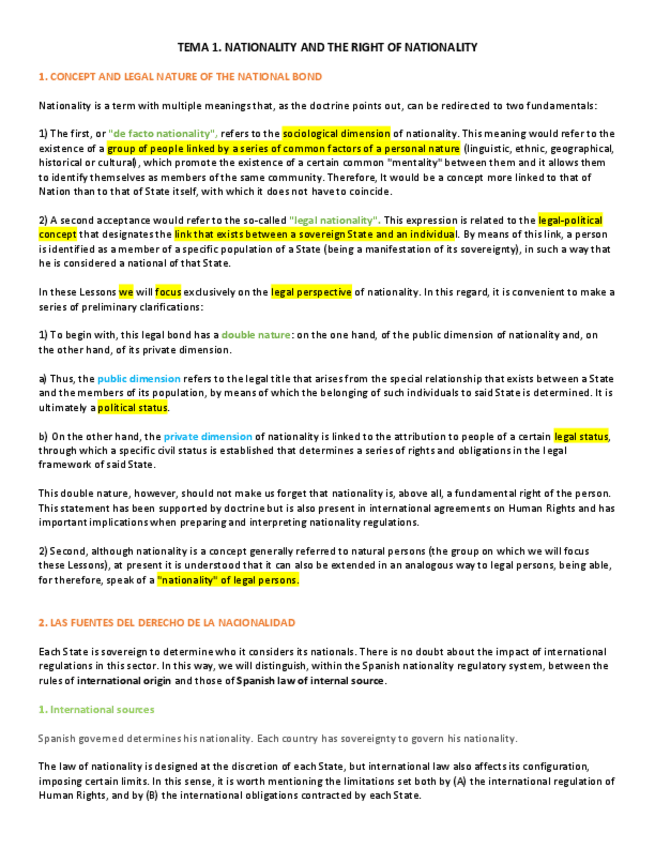 TEMA 1. NATIONALITY AND THE RIGHT OF NATIONALITY

1. CONCEPT AND LEGAL NATURE OF THE NATIONAL BOND

Nationality is a term with multiple meanings that, as the doctrine points out, can be redirected to two fundamentals:

1) The first, or "de facto nationality", refers to the sociological dimension of nationality. This meaning would refer to the existence of a group of people linked by a series of common factors of a personal nature (linguistic, ethnic, geographical, historical or cultural), which promote the existence of a certain common "mentality" between them and it allows them to identify themselves as members of the same community. Therefore, It would be a concept more linked to that of Nation than to that of State itself, with which it does not have to coincide.

2) A second acceptance would refer to the so-called "legal nationality". This expression is related to the legal-political concept that designates the link that exists between a sovereign State and an individual. By means of this link, a person is identified as a member of a specific population of a State (being a manifestation of its sovereignty), in such a way that he is considered a national of that State.

In these Lessons we will focus exclusively on the legal perspective of nationality. In this regard, it is convenient to make a series of preliminary clarifications:

1) To begin with, this legal bond has a double nature: on the one hand, of the public dimension of nationality and, on the other hand, of its private dimension.

a) Thus, the public dimension refers to the legal title that arises from the special relationship that exists between a State and the members of its population, by means of which the belonging of such individuals to said State is determined. It is ultimately a political status.

b) On the other hand, the private dimension of nationality is linked to the attribution to people of a certain legal status, through which a specific civil status is established that determines a series of rights and obligations in the legal framework of said State.

This double nature, however, should not make us forget that nationality is, above all, a fundamental right of the person. This statement has been supported by doctrine but is also present in international agreements on Human Rights and has important implications when preparing and interpreting nationality regulations.

2) Second, although nationality is a concept generally referred to natural persons (the group on which we will focus these Lessons), at present it is understood that it can also be extended in an analogous way to legal persons, being able, for therefore, speak of a "nationality" of legal persons.

2. LAS FUENTES DEL DERECHO DE LA NACIONALIDAD

Each State is sovereign to determine who it considers its nationals. There is no doubt about the impact of international regulations in this sector. In this way, we will distinguish, within the Spanish nationality regulatory system, between the rules of international origin and those of Spanish law of internal source.

1. International sources

Spanish governed determines his nationality. Each country has sovereignty to govern his nationality.

The law of nationality is designed at the discretion of each State, but international law also affects its configuration, imposing certain limits. In this sense, it is worth mentioning the limitations set both by (A) the international regulation of Human Rights, and by (B) the international obligations contracted by each State.